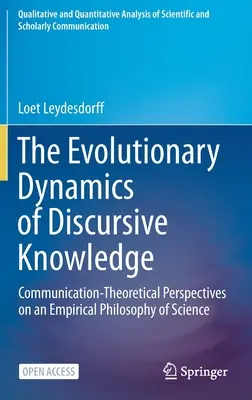 Qualitative and Quantitative Analysis of Scientific and Scholarly Communication

Loet Leydesdorff

The Evolutionary Dynamics of Discursive Knowledge

Communication-Theoretical Perspectives on an Empirical Philosophy of Science

OPEN ACCESS

Springer